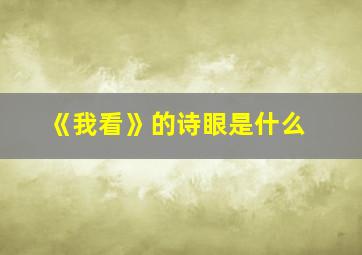 《我看》的诗眼是什么